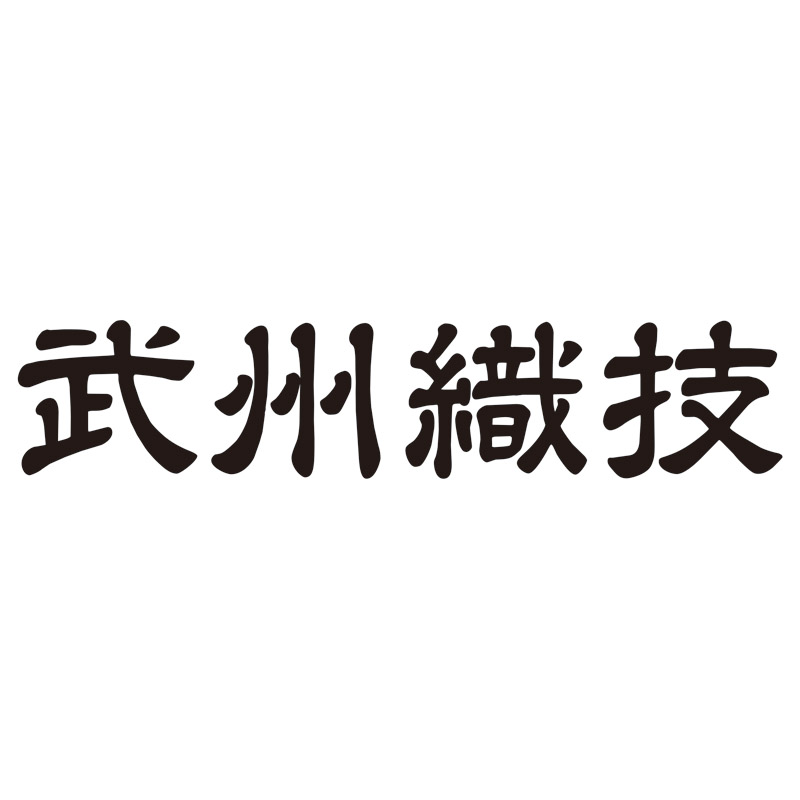 武州織技